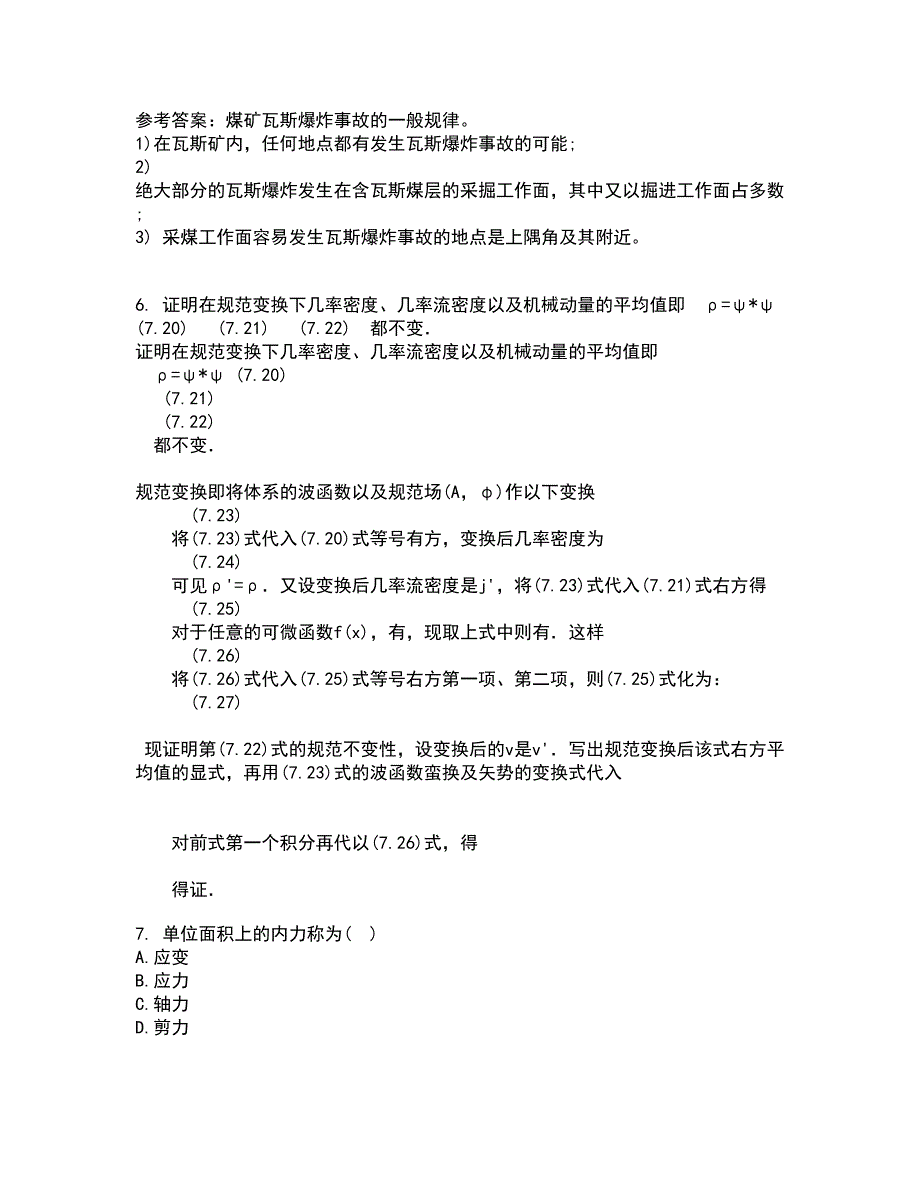 参考答案：煤矿瓦斯爆炸事故的一般规律。
1)在瓦斯矿内，任何地点都有发生瓦斯爆炸事故的可能;
2)
绝大部分的瓦斯爆炸发生在含瓦斯煤层的采掘工作面，其中又以掘进工作面占多数
;
3) 采煤工作面容易发生瓦斯爆炸事故的地点是上隅角及其附近。

6. 证明在规范变换下几率密度、几率流密度以及机械动量的平均值即 ρ=ψ*ψ (7.20) (7.21) (7.22) 都不变.
证明在规范变换下几率密度、几率流密度以及机械动量的平均值即
ρ=ψ*ψ (7.20)
(7.21)
(7.22)
都不变.

规范变换即将体系的波函数以及规范场(A, φ)作以下变换
(7.23)
将(7.23)式代入(7.20)式等号有方，变换后几率密度为
(7.24)
可见ρ'=ρ. 又设变换后几率流密度是j'，将(7.23)式代入(7.21)式右方得
(7.25)
对于任意的可微函数f(x)，有，现取上式中则有. 这样
(7.26)
将(7.26)式代入(7.25)式等号右方第一项、第二项，则(7.25)式化为：
(7.27)

现证明第(7.22)式的规范不变性，设变换后的v是v'. 写出规范变换后该式右方平均值的显式，再用(7.23)式的波函数蛮换及矢势的变换式代入

对前式第一个积分再代以(7.26)式，得

得证.

7. 单位面积上的内力称为( )
A.应变
B.应力
C.轴力
D.剪力